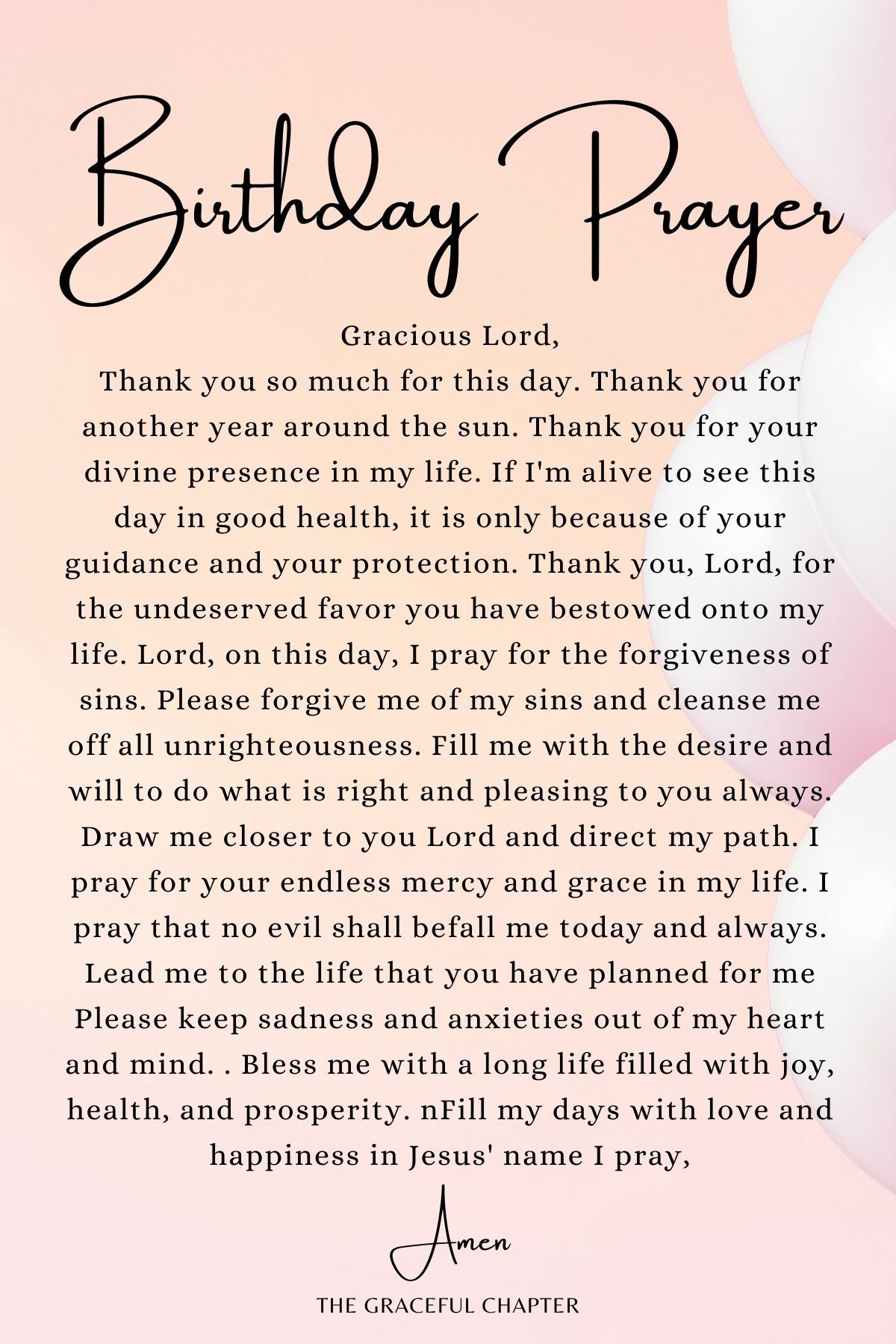 Birthday Prayer

Gracious Lord,
Thank you so much for this day. Thank you for another year around the sun. Thank you for your divine presence in my life. If I'm alive to see this day in good health, it is only because of your guidance and your protection. Thank you, Lord, for the undeserved favor you have bestowed onto my life. Lord, on this day, I pray for the forgiveness of sins. Please forgive me of my sins and cleanse me off all unrighteousness. Fill me with the desire and will to do what is right and pleasing to you always. Draw me closer to you Lord and direct my path. I pray for your endless mercy and grace in my life. I pray that no evil shall befall me today and always. Lead me to the life that you have planned for me Please keep sadness and anxieties out of my heart and mind. . Bless me with a long life filled with joy, health, and prosperity. nFill my days with love and happiness in Jesus' name I pray,

Amen

THE GRACEFUL CHAPTER